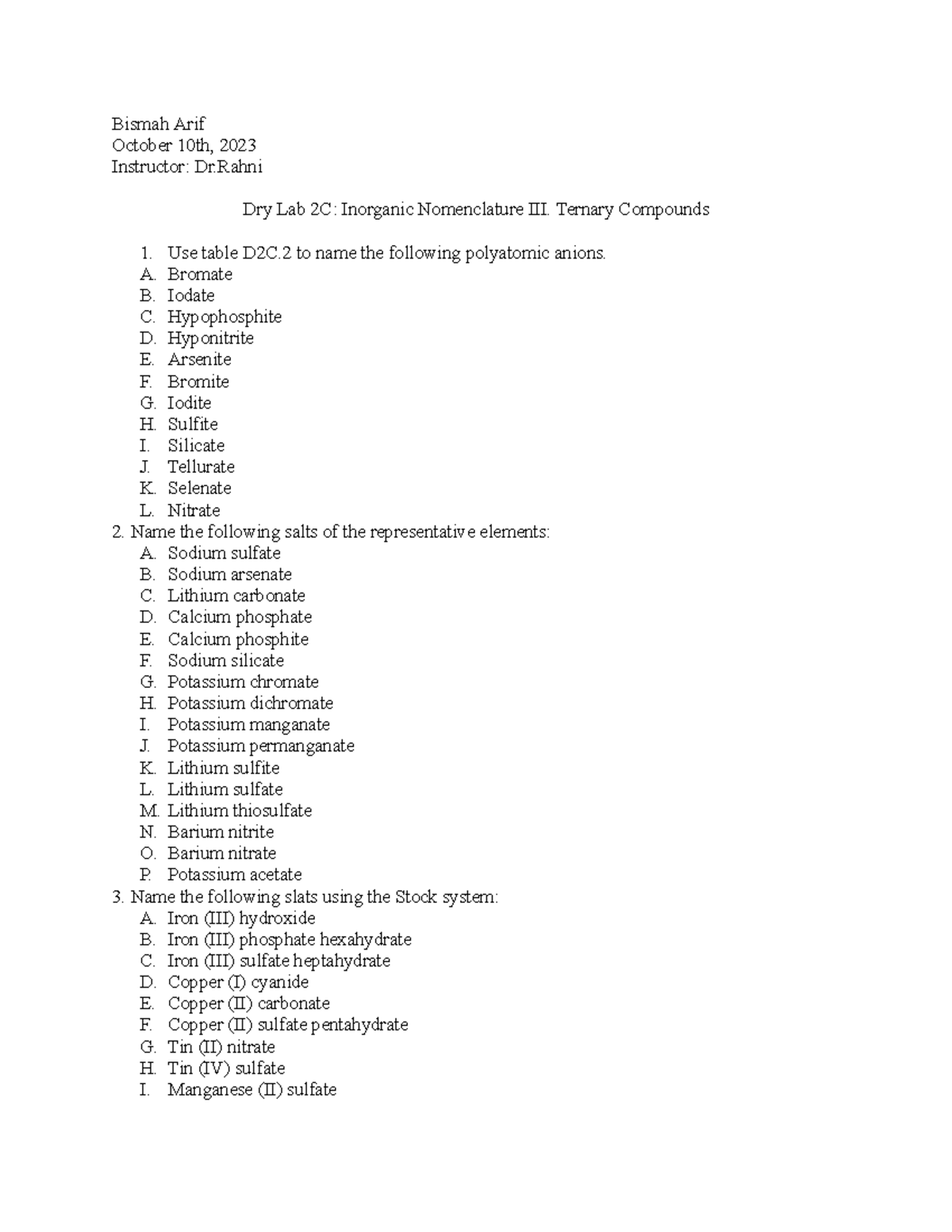 Bismah Arif
October 10th, 2023
Instructor: Dr.Rahni

Dry Lab 2C: Inorganic Nomenclature III. Ternary Compounds

1. Use table D2C.2 to name the following polyatomic anions.
A. Bromate
B. Iodate
C. Hypophosphite
D. Hyponitrite
E. Arsenite
F. Bromite
G. Iodite
H. Sulfite
I. Silicate
J. Tellurate
K. Selenate
L. Nitrate
2. Name the following salts of the representative elements:
A. Sodium sulfate
B. Sodium arsenate
C. Lithium carbonate
D. Calcium phosphate
E. Calcium phosphite
F. Sodium silicate
G. Potassium chromate
H. Potassium dichromate
I. Potassium manganate
J. Potassium permanganate
K. Lithium sulfite
L. Lithium sulfate
M. Lithium thiosulfate
N. Barium nitrite
O. Barium nitrate
P. Potassium acetate
3. Name the following slats using the Stock system:
A. Iron (III) hydroxide
B. Iron (III) phosphate hexahydrate
C. Iron (III) sulfate heptahydrate
D. Copper (I) cyanide
E. Copper (II) carbonate
F. Copper (II) sulfate pentahydrate
G. Tin (II) nitrate
H. Tin (IV) sulfate
I. Manganese (II) sulfate